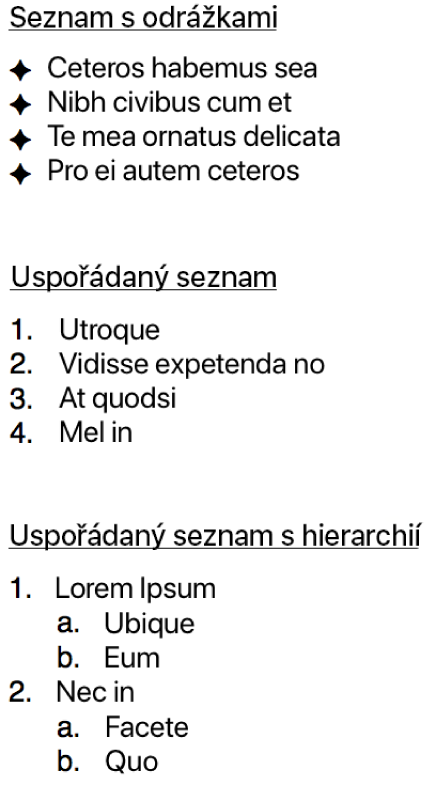 Seznam s odrážkami

✦ Ceteros habemus sea
✦ Nibh civibus cum et
✦ Te mea ornatus delicata
✦ Pro ei autem ceteros

Uspořádaný seznam

1. Utroque
2. Vidisse expetenda no
3. At quodsi
4. Mel in

Uspořádaný seznam s hierarchií

1. Lorem Ipsum
   a. Ubique
   b. Eum
2. Nec in
   a. Facete
   b. Quo